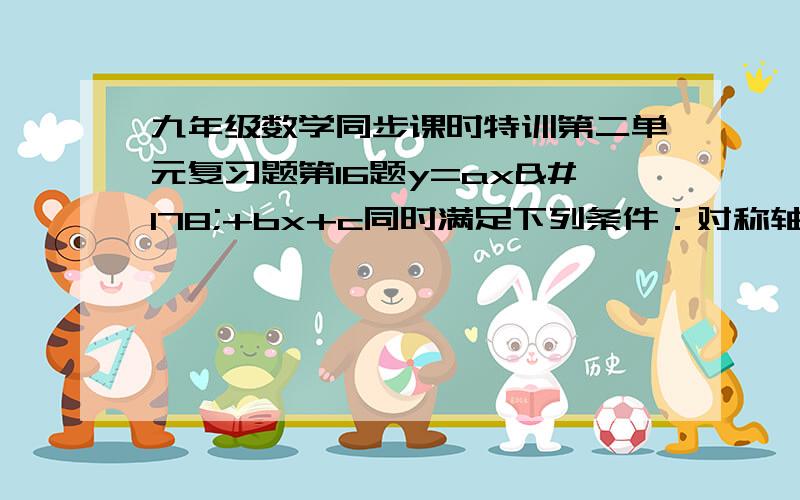 九年级数学同步课时特训第二单元复习题第16题y=ax&#178;+bx+c同时满足下列条件：对称轴

abc

历史